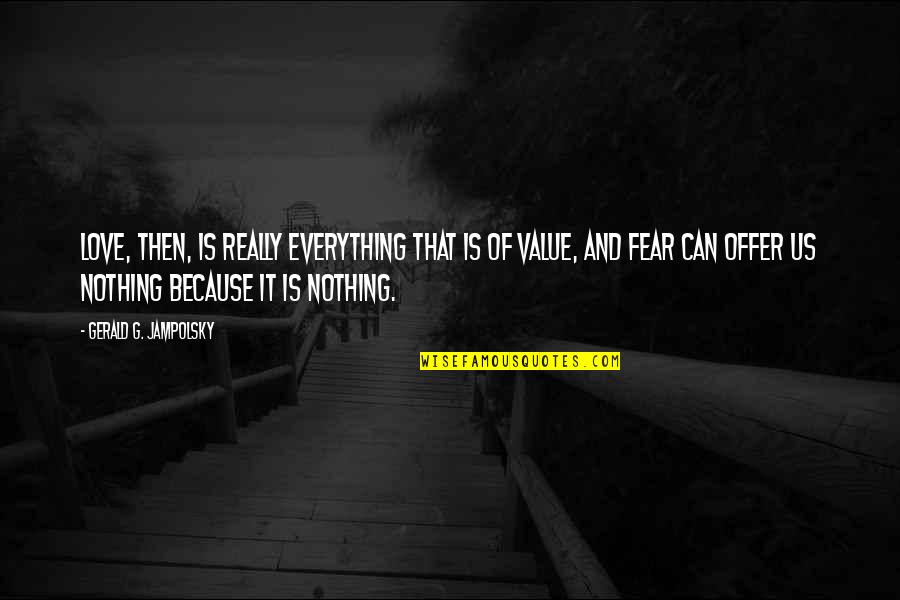 LOVE, THEN, IS REALLY EVERYTHING THAT IS OF VALUE, AND FEAR CAN OFFER US NOTHING BECAUSE IT IS NOTHING.

- GERALD G. JAMPOLSKY

WISEFAMOUSQUOTES.COM